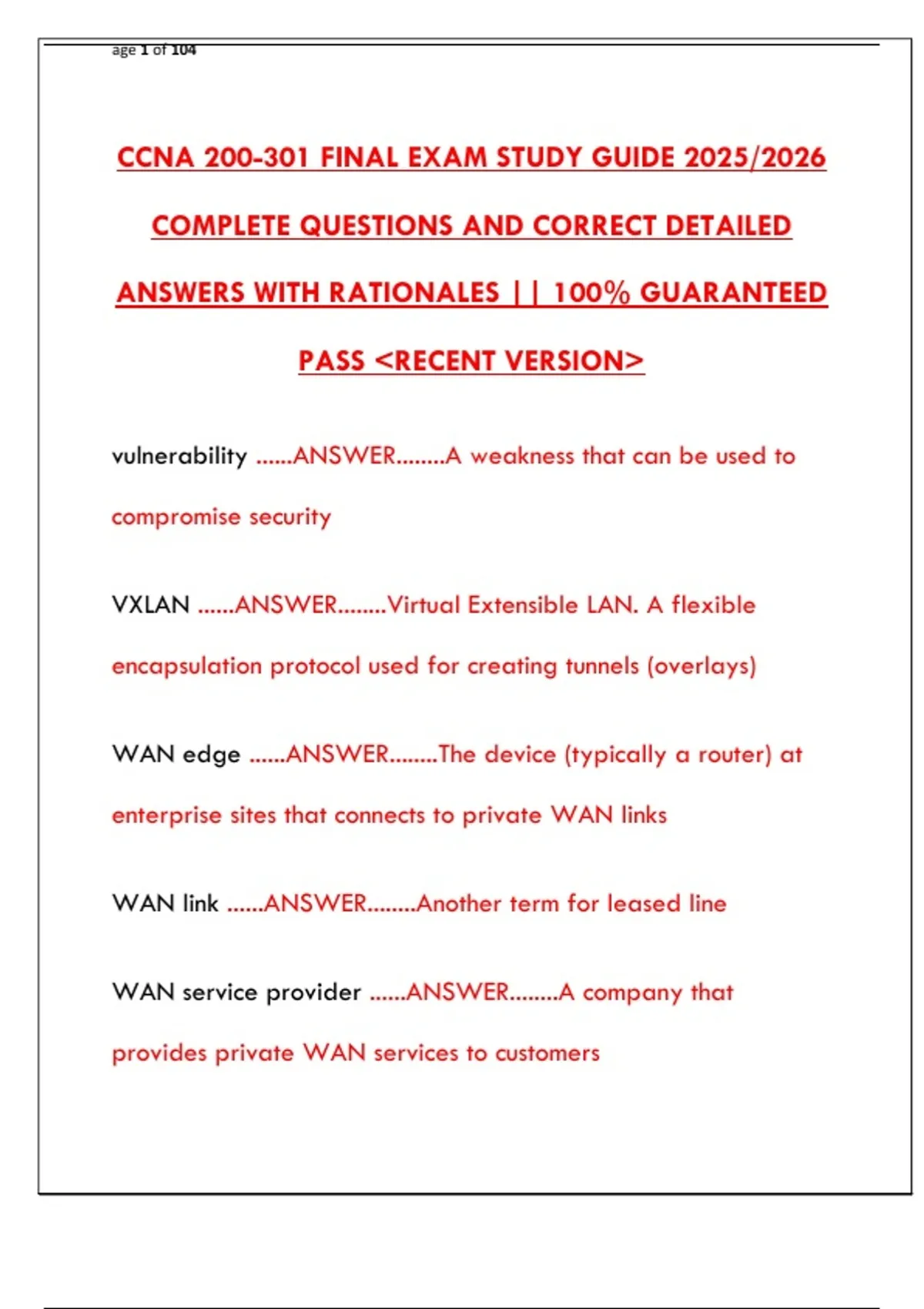 age 1 of 104

CCNA 200-301 FINAL EXAM STUDY GUIDE 2025/2026 COMPLETE QUESTIONS AND CORRECT DETAILED ANSWERS WITH RATIONALES || 100% GUARANTEED PASS <RECENT VERSION>

vulnerability ......ANSWER........A weakness that can be used to compromise security

VXLAN ......ANSWER........Virtual Extensible LAN. A flexible encapsulation protocol used for creating tunnels (overlays)

WAN edge ......ANSWER........The device (typically a router) at enterprise sites that connects to private WAN links

WAN link ......ANSWER........Another term for leased line

WAN service provider ......ANSWER........A company that provides private WAN services to customers